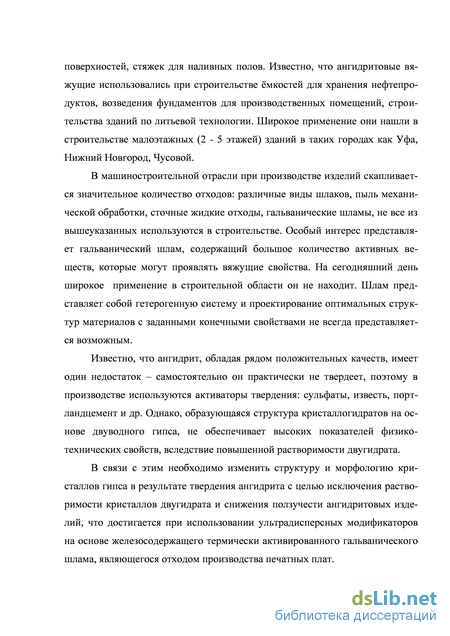 поверхностей, стяжек для наливных полов. Известно, что ангидритовые вяжущие использовались при строительстве ёмкостей для хранения нефтепродуктов, возведения фундаментов для производственных помещений, строительства зданий по литьевой технологии. Широкое применение они нашли в строительстве малоэтажных (2 - 5 этажей) зданий в таких городах как Уфа, Нижний Новгород, Чусовой.

В машиностроительной отрасли при производстве изделий скапливается значительное количество отходов: различные виды шлаков, пыль механической обработки, сточные жидкие отходы, гальванические шламы, не все из вышеуказанных используются в строительстве. Особый интерес представляет гальванический шлам, содержащий большое количество активных веществ, которые могут проявлять вяжущие свойства. На сегодняшний день широкое применение в строительной области он не находит. Шлам представляет собой гетерогенную систему и проектирование оптимальных структур материалов с заданными конечными свойствами не всегда представляется возможным.

Известно, что ангидрит, обладая рядом положительных качеств, имеет один недостаток – самостоятельно он практически не твердеет, поэтому в производстве используются активаторы твердения: сульфаты, известь, портландцемент и др. Однако, образующаяся структура кристаллогидратов на основе двуводного гипса, не обеспечивает высоких показателей физико-технических свойств, вследствие повышенной растворимости двугидрата.

В связи с этим необходимо изменить структуру и морфологию кристаллов гипса в результате твердения ангидрита с целью исключения растворимости кристаллов двугидрата и снижения ползучести ангидритовых изделий, что достигается при использовании ультрадисперсных модификаторов на основе железосодержащего термически активированного гальванического шлама, являющегося отходом производства печатных плат.

dsLib.net
библиотека диссертаций